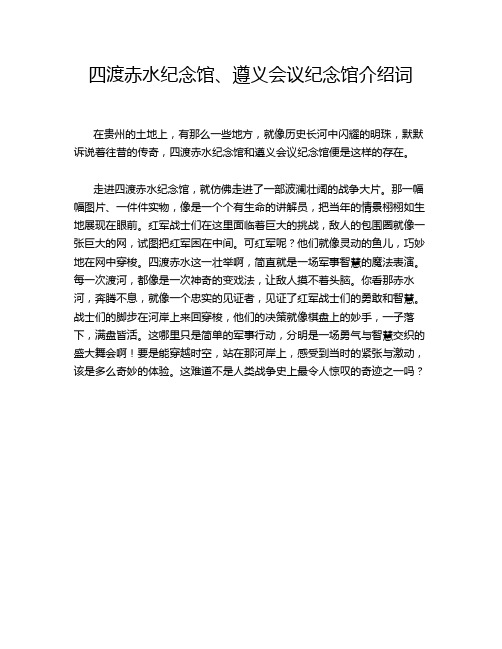 四渡赤水纪念馆、遵义会议纪念馆介绍词

在贵州的土地上，有那么一些地方，就像历史长河中闪耀的明珠，默默诉说着往昔的传奇，四渡赤水纪念馆和遵义会议纪念馆便是这样的存在。

走进四渡赤水纪念馆，就仿佛走进了一部波澜壮阔的战争大片。那一幅幅图片、一件件实物，像是一个个有生命的讲解员，把当年的情景栩栩如生地展现在眼前。红军战士们在这里面临着巨大的挑战，敌人的包围圈就像一张巨大的网，试图把红军困在中间。可红军呢？他们就像灵动的鱼儿，巧妙地在网中穿梭。四渡赤水这一壮举啊，简直就是一场军事智慧的魔法表演。每一次渡河，都像是一次神奇的变戏法，让敌人摸不着头脑。你看那赤水河，奔腾不息，就像一个忠实的见证者，见证了红军战士们的勇敢和智慧。战士们的脚步在河岸上来回穿梭，他们的决策就像棋盘上的妙手，一子落下，满盘皆活。这哪里只是简单的军事行动，分明是一场勇气与智慧交织的盛大舞会啊！要是能穿越时空，站在那河岸上，感受到当时的紧张与激动，该是多么奇妙的体验。这难道不是人类战争史上最令人惊叹的奇迹之一吗？